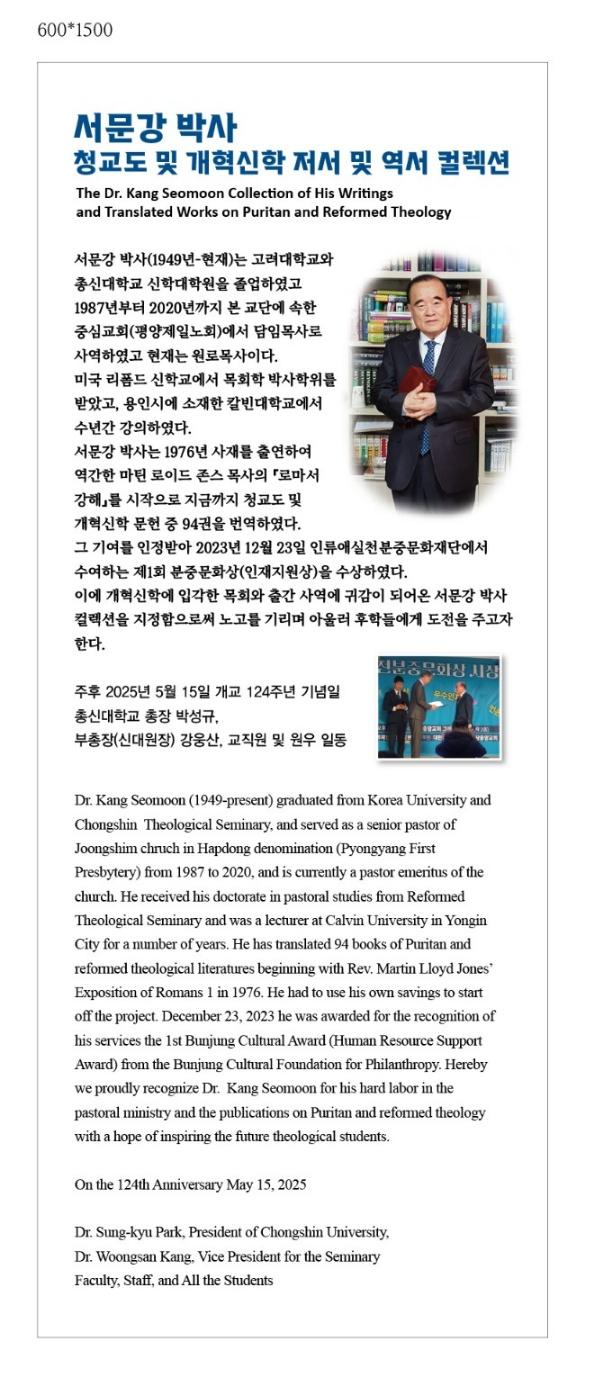 600*1500

서문강 박사
청교도 및 개혁신학 저서 및 역서 컬렉션

The Dr. Kang Seomoon Collection of His Writings and Translated Works on Puritan and Reformed Theology

서문강 박사(1949년-현재)는 고려대학교와 총신대학교 신학대학원을 졸업하였고 1987년부터 2020년까지 본 교단에 속한 중심교회(평양제일노회)에서 담임목사로 사역하였고 현재는 원로목사이다.
미국 리폼드 신학교에서 목회학 박사학위를 받았고, 용인시에 소재한 칼빈대학교에서 수년간 강의하였다.
서문강 박사는 1976년 사재를 출연하여 역간한 마틴 로이드 존스 목사의 『로마서 강해』를 시작으로 지금까지 청교도 및 개혁신학 문헌 중 94권을 번역하였다.
그 기여를 인정받아 2023년 12월 23일 인류애실천분중문화재단에서 수여하는 제1회 분중문화상(인재지원상)을 수상하였다.
이에 개혁신학에 입각한 목회와 출간 사역에 귀감이 되어온 서문강 박사 컬렉션을 지정함으로써 노고를 기리며 아울러 후학들에게 도전을 주고자 한다.

주후 2025년 5월 15일 개교 124주년 기념일
총신대학교 총장 박성규,
부총장(신대원장) 강웅산, 교직원 및 원우 일동

Dr. Kang Seomoon (1949-present) graduated from Korea University and Chongshin Theological Seminary, and served as a senior pastor of Joongshim chruch in Hapdong denomination (Pyongyang First Presbytery) from 1987 to 2020, and is currently a pastor emeritus of the church. He received his doctorate in pastoral studies from Reformed Theological Seminary and was a lecturer at Calvin University in Yongin City for a number of years. He has translated 94 books of Puritan and reformed theological literatures beginning with Rev. Martin Lloyd Jones' Exposition of Romans 1 in 1976. He had to use his own savings to start off the project. December 23, 2023 he was awarded for the recognition of his services the 1st Bunjung Cultural Award (Human Resource Support Award) from the Bunjung Cultural Foundation for Philanthropy. Hereby we proudly recognize Dr. Kang Seomoon for his hard labor in the pastoral ministry and the publications on Puritan and reformed theology with a hope of inspiring the future theological students.

On the 124th Anniversary May 15, 2025

Dr. Sung-kyu Park, President of Chongshin University,
Dr. Woongsan Kang, Vice President for the Seminary
Faculty, Staff, and All the Students